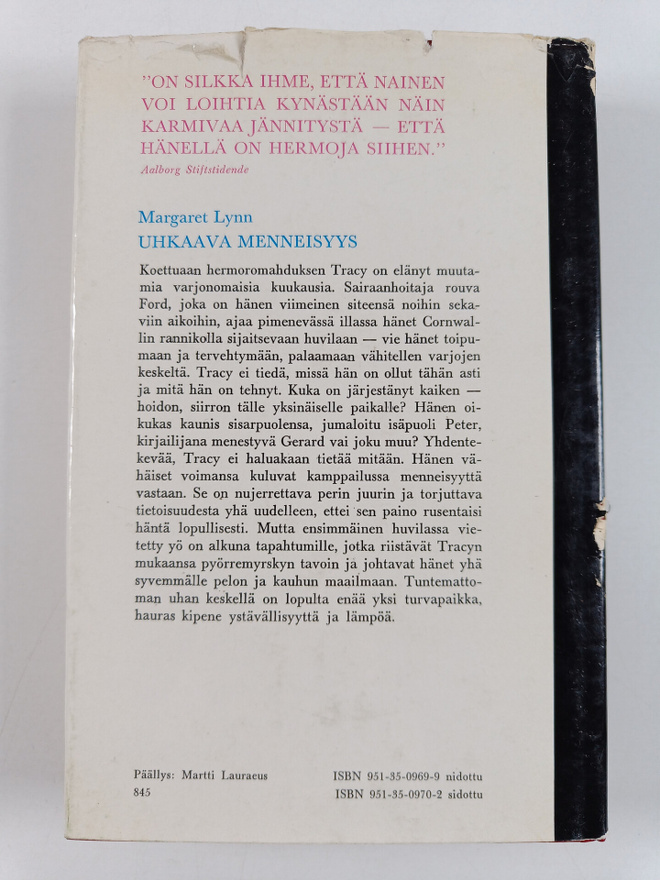 "ON SILKKA IHME, ETTÄ NAINEN VOI LOIHTIA KYNÄSTÄÄN NÄIN KARMIVAA JÄNNITYSTÄ — ETTÄ HÄNELLÄ ON HERMOJA SIIHEN."
Aalborg Stiftstidende

Margaret Lynn
UHKAAVA MENNEISYYS

Koettuaan hermoromahduksen Tracy on elänyt muutamia varjonomaisia kuukausia. Sairaanhoitaja rouva Ford, joka on hänen viimeinen siteensä noihin sekaviin aikoihin, ajaa pimenevässä illassa hänet Cornwallin rannikolla sijaitsevaan huvilaan — vie hänet toipumaan ja tervehtymään, palaamaan vähitellen varjojen keskeltä. Tracy ei tiedä, missä hän on ollut tähän asti ja mitä hän on tehnyt. Kuka on järjestänyt kaiken — hoidon, siirron tälle yksinäiselle paikalle? Hänen oikukas kaunis sisarpuolensa, jumaloitu isäpuoli Peter, kirjailijana menestyvä Gerard vai joku muu? Yhdentekevää, Tracy ei haluakaan tietää mitään. Hänen vähäiset voimansa kuluvat kamppailussa menneisyyttä vastaan. Se on nujerrettava perin juurin ja torjuttava tietoisuudesta yhä uudelleen, ettei sen paino rusentaisi häntä lopullisesti. Mutta ensimmäinen huvilassa vietetty yö on alkuna tapahtumille, jotka riistävät Tracyn mukaansa pyörremyrskyn tavoin ja johtavat hänet yhä syvemmälle pelon ja kauhun maailmaan. Tuntemattoman uhan keskellä on lopulta enää yksi turvapaikka, hauras kipene ystävällisyyttä ja lämpöä.

Päällys: Martti Lauraeus
845

ISBN 951-35-0969-9 nidottu
ISBN 951-35-0970-2 sidottu